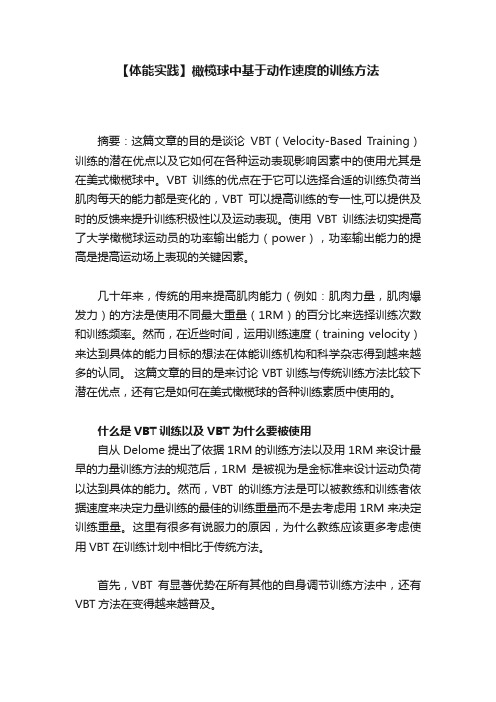 【体能实践】橄榄球中基于动作速度的训练方法

摘要：这篇文章的目的是谈论 VBT（Velocity-Based Training）训练的潜在优点以及它如何在各种运动表现影响因素中的使用尤其是在美式橄榄球中。VBT 训练的优点在于它可以选择合适的训练负荷当肌肉每天的能力都是变化的，VBT 可以提高训练的专一性,可以提供及时的反馈来提升训练积极性以及运动表现。使用 VBT 训练法切实提高了大学橄榄球运动员的功率输出能力（power），功率输出能力的提高是提高运动场上表现的关键因素。

几十年来，传统的用来提高肌肉能力（例如：肌肉力量，肌肉爆发力）的方法是使用不同最大重量（1RM）的百分比来选择训练次数和训练频率。然而，在近些时间，运用训练速度（training velocity）来达到具体的能力目标的想法在体能训练机构和科学杂志得到越来越多的认同。 这篇文章的目的是来讨论 VBT 训练与传统训练方法比较下潜在优点，还有它是如何在美式橄榄球的各种训练素质中使用的。

什么是 VBT 训练以及 VBT 为什么要被使用
自从 Delome 提出了依据 1RM 的训练方法以及用 1RM 来设计最早的力量训练方法的规范后，1RM 是被视为是金标准来设计运动负荷以达到具体的能力。然而，VBT 的训练方法是可以被教练和训练者依据速度来决定力量训练的最佳的训练重量而不是去考虑用 1RM 来决定训练重量。这里有很多有说服力的原因，为什么教练应该更多考虑使用 VBT 在训练计划中相比于传统方法。

首先，VBT 有显著优势在所有其他的自身调节训练方法中，还有 VBT 方法在变得越来越普及。